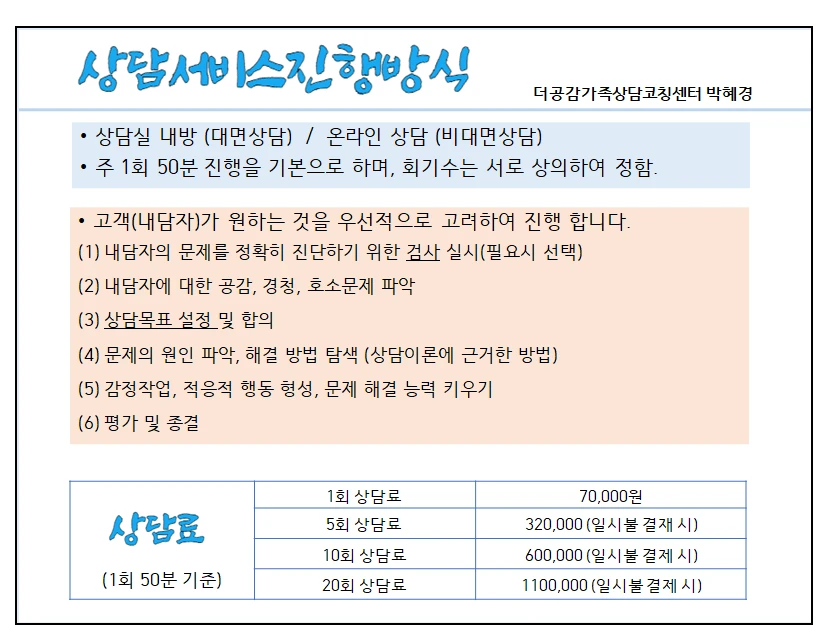 상담서비스진행방식

더공감가족상담코칭센터 박혜경

• 상담실 내방 (대면상담) / 온라인 상담 (비대면상담)
• 주 1회 50분 진행을 기본으로 하며, 회기수는 서로 상의하여 정함.

• 고객(내담자)가 원하는 것을 우선적으로 고려하여 진행 합니다.
(1) 내담자의 문제를 정확히 진단하기 위한 검사 실시(필요시 선택)
(2) 내담자에 대한 공감, 경청, 호소문제 파악
(3) 상담목표 설정 및 합의
(4) 문제의 원인 파악, 해결 방법 탐색 (상담이론에 근거한 방법)
(5) 감정작업, 적응적 행동 형성, 문제 해결 능력 키우기
(6) 평가 및 종결

| 상담료 (1회 50분 기준) | 1회 상담료 | 70,000원 |
|---|---|---|
| | 5회 상담료 | 320,000 (일시불 결재 시) |
| | 10회 상담료 | 600,000 (일시불 결제 시) |
| | 20회 상담료 | 1100,000 (일시불 결제 시) |